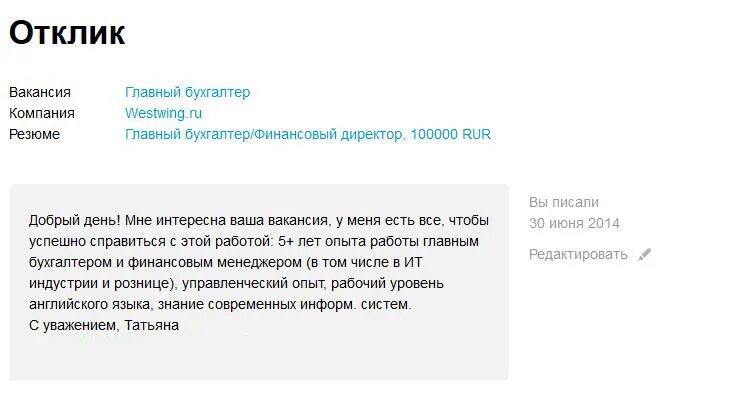 Отклик

Вакансия Главный бухгалтер
Компания Westwing.ru
Резюме Главный бухгалтер/Финансовый директор, 100000 RUR

Добрый день! Мне интересна ваша вакансия, у меня есть все, чтобы успешно справиться с этой работой: 5+ лет опыта работы главным бухгалтером и финансовым менеджером (в том числе в ИТ индустрии и рознице), управленческий опыт, рабочий уровень английского языка, знание современных информ. систем.
С уважением, Татьяна

Вы писали
30 июня 2014

Редактировать